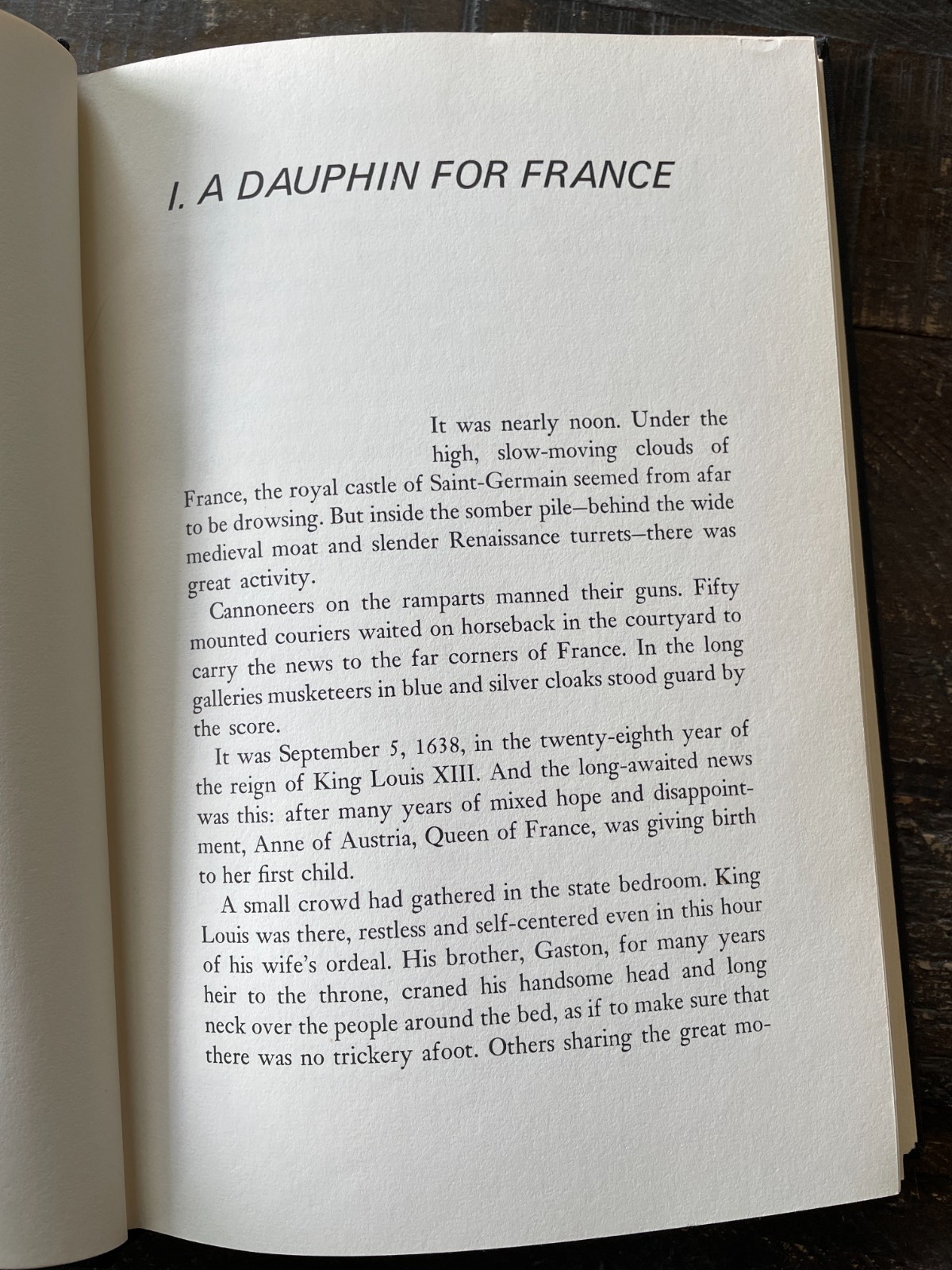 I. A DAUPHIN FOR FRANCE

It was nearly noon. Under the high, slow-moving clouds of France, the royal castle of Saint-Germain seemed from afar to be drowsing. But inside the somber pile—behind the wide medieval moat and slender Renaissance turrets—there was great activity.

Cannoneers on the ramparts manned their guns. Fifty mounted couriers waited on horseback in the courtyard to carry the news to the far corners of France. In the long galleries musketeers in blue and silver cloaks stood guard by the score.

It was September 5, 1638, in the twenty-eighth year of the reign of King Louis XIII. And the long-awaited news was this: after many years of mixed hope and disappointment, Anne of Austria, Queen of France, was giving birth to her first child.

A small crowd had gathered in the state bedroom. King Louis was there, restless and self-centered even in this hour of his wife's ordeal. His brother, Gaston, for many years heir to the throne, craned his handsome head and long neck over the people around the bed, as if to make sure that there was no trickery afoot. Others sharing the great mo-